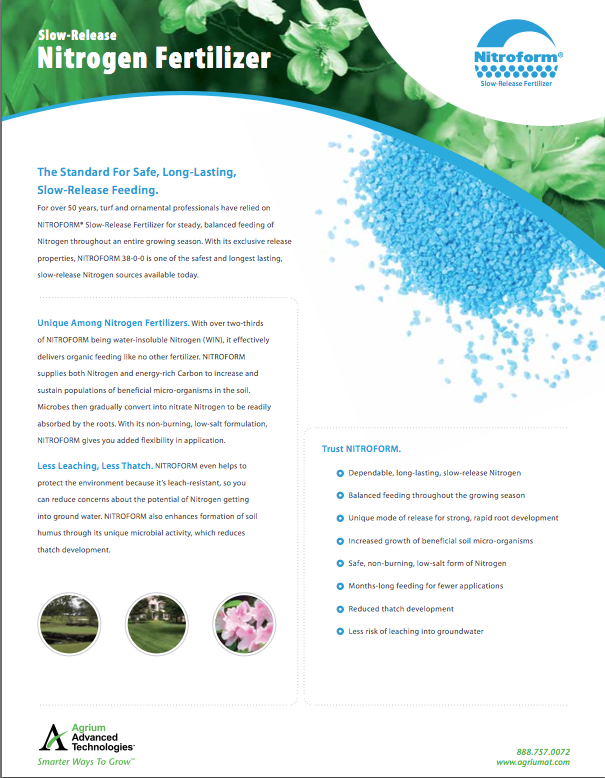 Slow-Release
Nitrogen Fertilizer

Nitroform®
Slow-Release Fertilizer

The Standard For Safe, Long-Lasting, Slow-Release Feeding.

For over 50 years, turf and ornamental professionals have relied on NITROFORM® Slow-Release Fertilizer for steady, balanced feeding of Nitrogen throughout an entire growing season. With its exclusive release properties, NITROFORM 38-0-0 is one of the safest and longest lasting, slow-release Nitrogen sources available today.

Unique Among Nitrogen Fertilizers. With over two-thirds of NITROFORM being water-insoluble Nitrogen (WIN), it effectively delivers organic feeding like no other fertilizer. NITROFORM supplies both Nitrogen and energy-rich Carbon to increase and sustain populations of beneficial micro-organisms in the soil. Microbes then gradually convert into nitrate Nitrogen to be readily absorbed by the roots. With its non-burning, low-salt formulation, NITROFORM gives you added flexibility in application.

Less Leaching, Less Thatch. NITROFORM even helps to protect the environment because it's leach-resistant, so you can reduce concerns about the potential of Nitrogen getting into ground water. NITROFORM also enhances formation of soil humus through its unique microbial activity, which reduces thatch development.

Trust NITROFORM.

Dependable, long-lasting, slow-release Nitrogen
Balanced feeding throughout the growing season
Unique mode of release for strong, rapid root development
Increased growth of beneficial soil micro-organisms
Safe, non-burning, low-salt form of Nitrogen
Months-long feeding for fewer applications
Reduced thatch development
Less risk of leaching into groundwater

Agrium Advanced Technologies™
Smarter Ways To Grow™

888.757.0072
www.agriumat.com